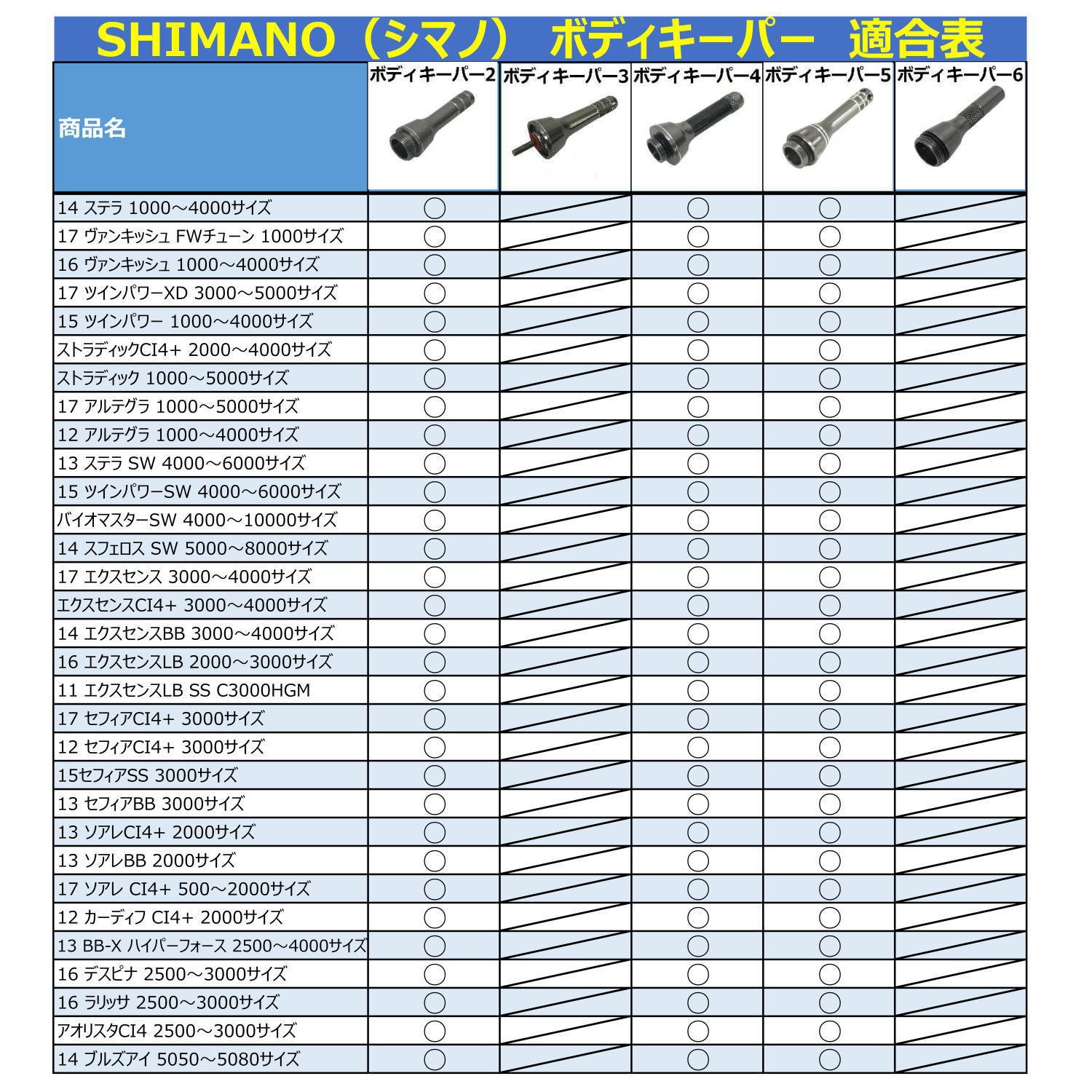 SHIMANO（シマノ） ボディキーパー 適合表

| 商品名 | ボディキーパー2 | ボディキーパー3 | ボディキーパー4 | ボディキーパー5 | ボディキーパー6 |
|---|---|---|---|---|---|
| 14 ステラ 1000～4000サイズ | ○ |  | ○ | ○ |  |
| 17 ヴァンキッシュ FWチューン 1000サイズ | ○ |  | ○ | ○ |  |
| 16 ヴァンキッシュ 1000～4000サイズ | ○ |  | ○ | ○ |  |
| 17 ツインパワーXD 3000～5000サイズ | ○ |  | ○ | ○ |  |
| 15 ツインパワー 1000～4000サイズ | ○ |  | ○ | ○ |  |
| ストラディックCI4+ 2000～4000サイズ | ○ |  | ○ | ○ |  |
| ストラディック 1000～5000サイズ | ○ |  | ○ | ○ |  |
| 17 アルテグラ 1000～5000サイズ | ○ |  | ○ | ○ |  |
| 12 アルテグラ 1000～4000サイズ | ○ |  | ○ | ○ |  |
| 13 ステラ SW 4000～6000サイズ | ○ |  | ○ | ○ |  |
| 15 ツインパワーSW 4000～6000サイズ | ○ |  | ○ | ○ |  |
| バイオマスターSW 4000～10000サイズ | ○ |  | ○ | ○ |  |
| 14 スフェロス SW 5000～8000サイズ | ○ |  | ○ | ○ |  |
| 17 エクスセンス 3000～4000サイズ | ○ |  | ○ | ○ |  |
| エクスセンスCI4+ 3000～4000サイズ | ○ |  | ○ | ○ |  |
| 14 エクスセンスBB 3000～4000サイズ | ○ |  | ○ | ○ |  |
| 16 エクスセンスLB 2000～3000サイズ | ○ |  | ○ | ○ |  |
| 11 エクスセンスLB SS C3000HGM | ○ |  | ○ | ○ |  |
| 17 セフィアCI4+ 3000サイズ | ○ |  | ○ | ○ |  |
| 12 セフィアCI4+ 3000サイズ | ○ |  | ○ | ○ |  |
| 15セフィアSS 3000サイズ | ○ |  | ○ | ○ |  |
| 13 セフィアBB 3000サイズ | ○ |  | ○ | ○ |  |
| 13 ソアレCI4+ 2000サイズ | ○ |  | ○ | ○ |  |
| 13 ソアレBB 2000サイズ | ○ |  | ○ | ○ |  |
| 17 ソアレ CI4+ 500～2000サイズ | ○ |  | ○ | ○ |  |
| 12 カーディフ CI4+ 2000サイズ | ○ |  | ○ | ○ |  |
| 13 BB-X ハイパーフォース 2500～4000サイズ | ○ |  | ○ | ○ |  |
| 16 デスピナ 2500～3000サイズ | ○ |  | ○ | ○ |  |
| 16 ラリッサ 2500～3000サイズ | ○ |  | ○ | ○ |  |
| アオリスタCI4 2500～3000サイズ | ○ |  | ○ | ○ |  |
| 14 ブルズアイ 5050～5080サイズ | ○ |  | ○ | ○ |  |